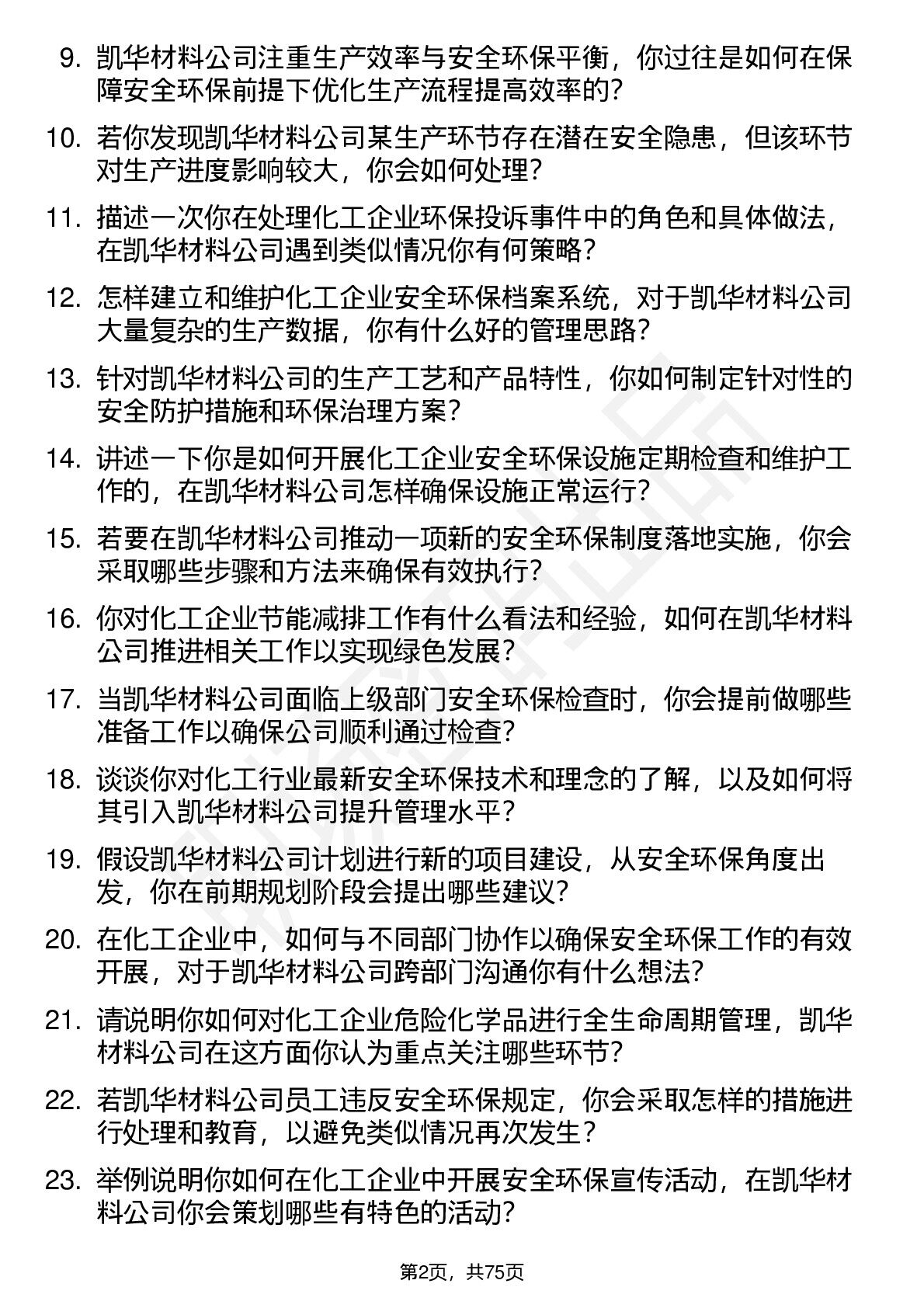 9. 凯华材料公司注重生产效率与安全环保平衡，你过往是如何在保障安全环保前提下优化生产流程提高效率的？

10. 若你发现凯华材料公司某生产环节存在潜在安全隐患，但该环节对生产进度影响较大，你会如何处理？

11. 描述一次你在处理化工企业环保投诉事件中的角色和具体做法，在凯华材料公司遇到类似情况你有何策略？

12. 怎样建立和维护化工企业安全环保档案系统，对于凯华材料公司大量复杂的生产数据，你有什么好的管理思路？

13. 针对凯华材料公司的生产工艺和产品特性，你如何制定针对性的安全防护措施和环保治理方案？

14. 讲述一下你是如何开展化工企业安全环保设施定期检查和维护工作的，在凯华材料公司怎样确保设施正常运行？

15. 若要在凯华材料公司推动一项新的安全环保制度落地实施，你会采取哪些步骤和方法来确保有效执行？

16. 你对化工企业节能减排工作有什么看法和经验，如何在凯华材料公司推进相关工作以实现绿色发展？

17. 当凯华材料公司面临上级部门安全环保检查时，你会提前做哪些准备工作以确保公司顺利通过检查？

18. 谈谈你对化工行业最新安全环保技术和理念的了解，以及如何将其引入凯华材料公司提升管理水平？

19. 假设凯华材料公司计划进行新的项目建设，从安全环保角度出发，你在前期规划阶段会提出哪些建议？

20. 在化工企业中，如何与不同部门协作以确保安全环保工作的有效开展，对于凯华材料公司跨部门沟通你有什么想法？

21. 请说明你如何对化工企业危险化学品进行全生命周期管理，凯华材料公司在这方面你认为重点关注哪些环节？

22. 若凯华材料公司员工违反安全环保规定，你会采取怎样的措施进行处理和教育，以避免类似情况再次发生？

23. 举例说明你如何在化工企业中开展安全环保宣传活动，在凯华材料公司你会策划哪些有特色的活动？

第2页，共75页